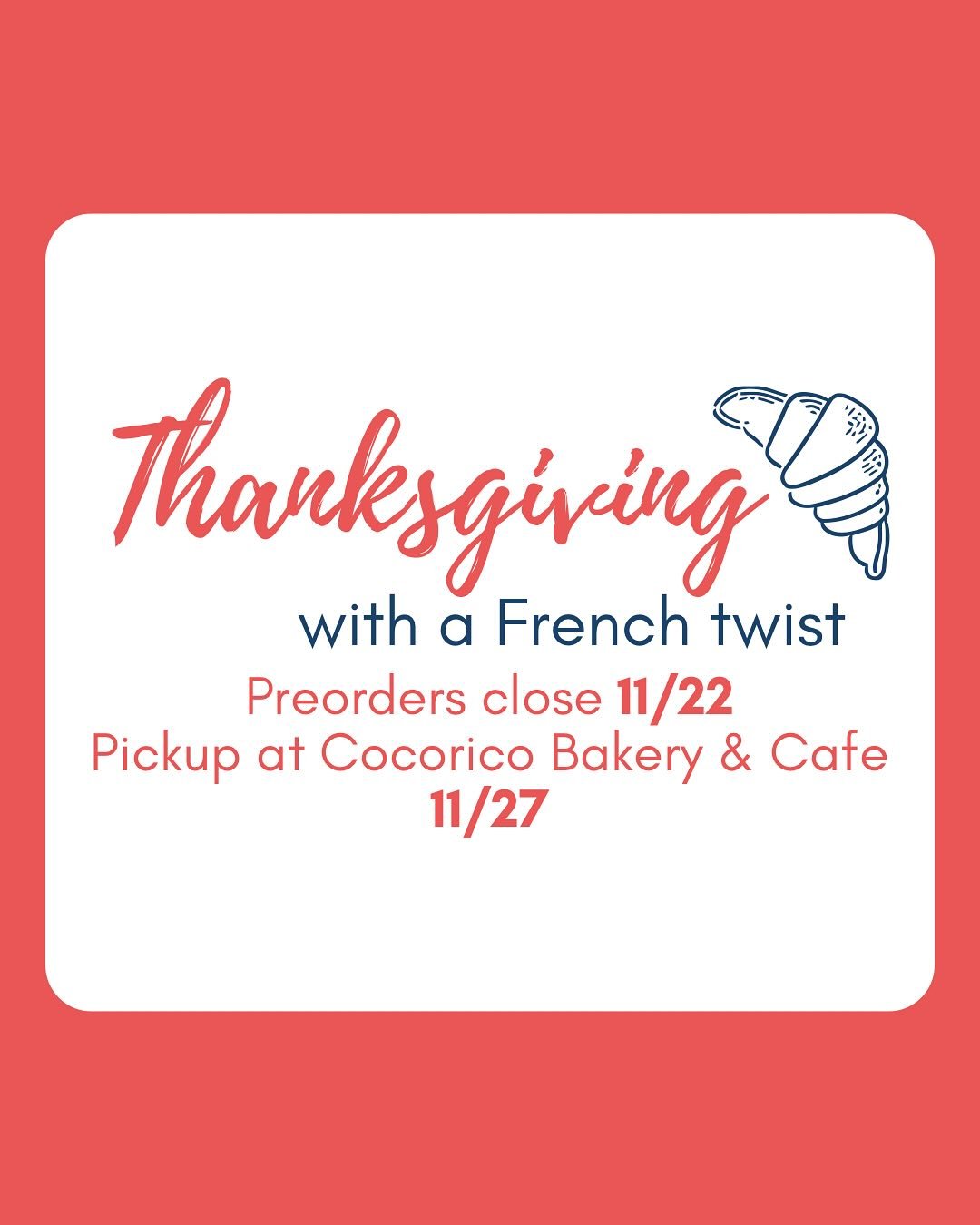 Thanksgiving
with a French twist
Preorders close 11/22
Pickup at Cocorico Bakery & Cafe
11/27